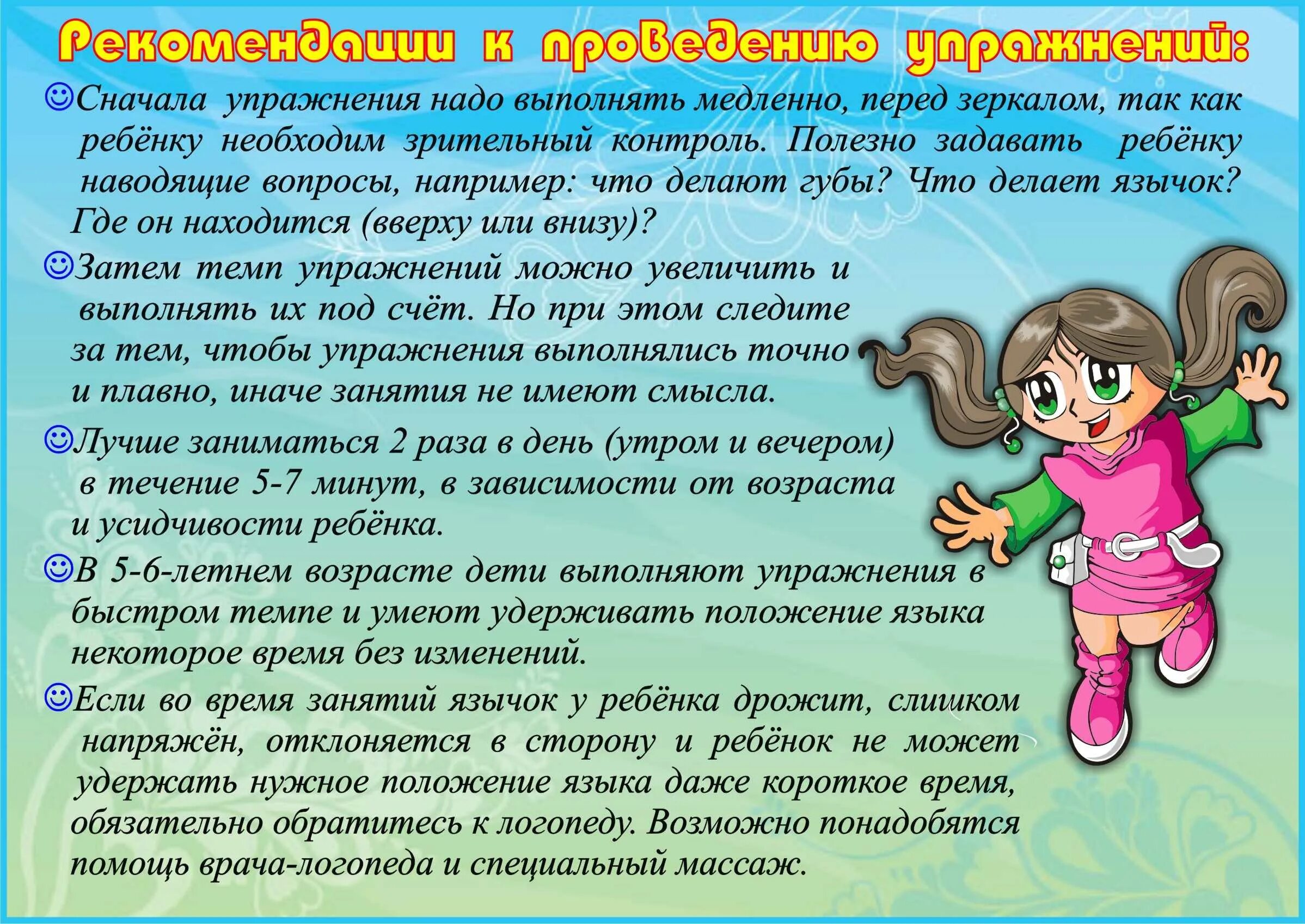 Рекомендации к проведению упражнений:

☺Сначала упражнения надо выполнять медленно, перед зеркалом, так как ребёнку необходим зрительный контроль. Полезно задавать ребёнку наводящие вопросы, например: что делают губы? Что делает язычок? Где он находится (вверху или внизу)?

☺Затем темп упражнений можно увеличить и выполнять их под счёт. Но при этом следите за тем, чтобы упражнения выполнялись точно и плавно, иначе занятия не имеют смысла.

☺Лучше заниматься 2 раза в день (утром и вечером) в течение 5-7 минут, в зависимости от возраста и усидчивости ребёнка.

☺В 5-6-летнем возрасте дети выполняют упражнения в быстром темпе и умеют удерживать положение языка некоторое время без изменений.

☺Если во время занятий язычок у ребёнка дрожит, слишком напряжён, отклоняется в сторону и ребёнок не может удержать нужное положение языка даже короткое время, обязательно обратитесь к логопеду. Возможно понадобятся помощь врача-логопеда и специальный массаж.